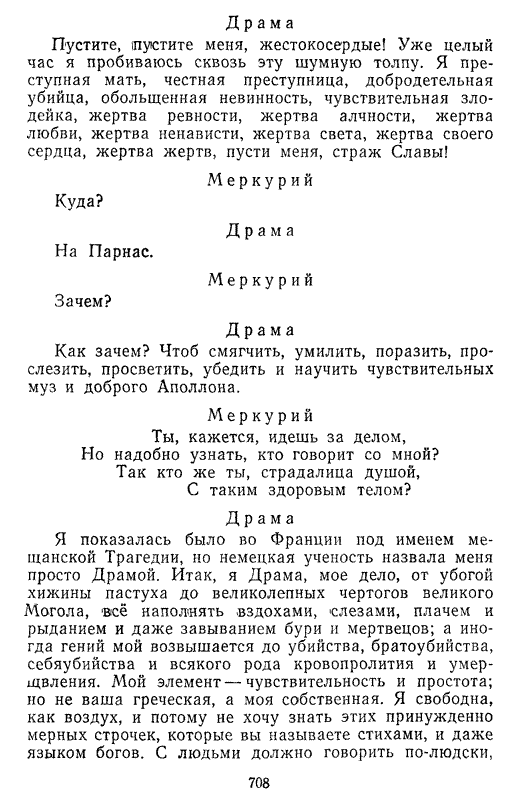 Драма

Пустите, пустите меня, жестокосердые! Уже целый час я пробиваюсь сквозь эту шумную толпу. Я преступная мать, честная преступница, добродетельная убийца, обольщенная невинность, чувствительная злодейка, жертва ревности, жертва алчности, жертва любви, жертва ненависти, жертва света, жертва своего сердца, жертва жертв, пусти меня, страж Славы!

Меркурий

Куда?

Драма

На Парнас.

Меркурий

Зачем?

Драма

Как зачем? Чтоб смягчить, умилить, поразить, прослезить, просветить, убедить и научить чувствительных муз и доброго Аполлона.

Меркурий

Ты, кажется, идешь за делом,
Но надобно узнать, кто говорит со мной?
Так кто же ты, страдалица душой,
С таким здоровым телом?

Драма

Я показалась было во Франции под именем мещанской Трагедии, но немецкая ученость назвала меня просто Драмой. Итак, я Драма, мое дело, от убогой хижины пастуха до великолепных чертогов великого Могола, всё наполнять вздохами, слезами, плачем и рыданием и даже завыванием бури и мертвецов; а иногда гений мой возвышается до убийства, братоубийства, себяубийства и всякого рода кровопролития и умерщвления. Мой элемент — чувствительность и простота; но не ваша греческая, а моя собственная. Я свободна, как воздух, и потому не хочу знать этих принужденно мерных строчек, которые вы называете стихами, и даже языком богов. С людьми должно говорить по-людски,

708